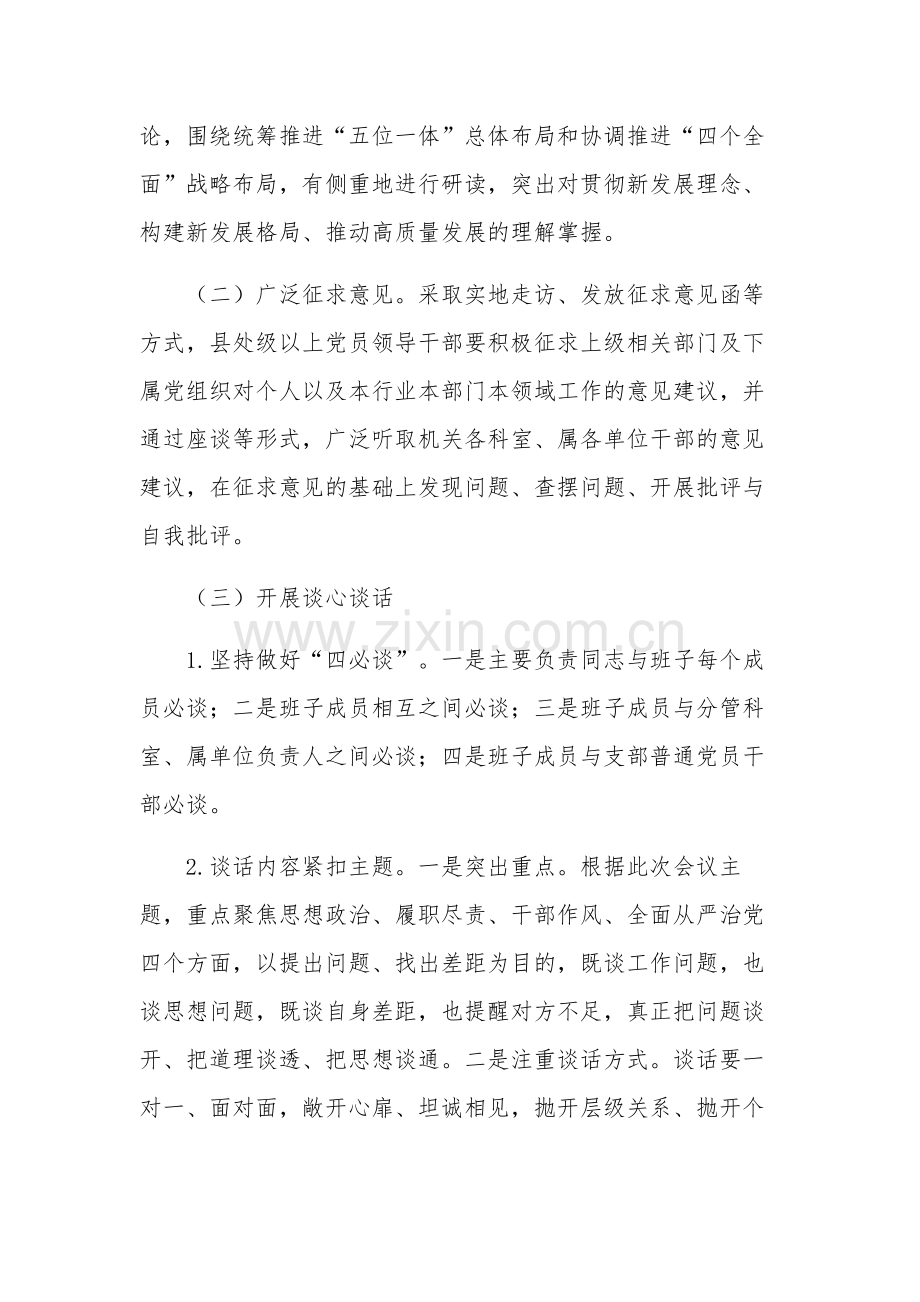 论，围绕统筹推进“五位一体”总体布局和协调推进“四个全面”战略布局，有侧重地进行研读，突出对贯彻新发展理念、构建新发展格局、推动高质量发展的理解掌握。

（二）广泛征求意见。采取实地走访、发放征求意见函等方式，县处级以上党员领导干部要积极征求上级相关部门及下属党组织对个人以及本行业本部门本领域工作的意见建议，并通过座谈等形式，广泛听取机关各科室、属各单位干部的意见建议，在征求意见的基础上发现问题、查摆问题、开展批评与自我批评。

（三）开展谈心谈话

1.坚持做好“四必谈”。一是主要负责同志与班子每个成员必谈；二是班子成员相互之间必谈；三是班子成员与分管科室、属单位负责人之间必谈；四是班子成员与支部普通党员干部必谈。

2.谈话内容紧扣主题。一是突出重点。根据此次会议主题，重点聚焦思想政治、履职尽责、干部作风、全面从严治党四个方面，以提出问题、找出差距为目的，既谈工作问题，也谈思想问题，既谈自身差距，也提醒对方不足，真正把问题谈开、把道理谈透、把思想谈通。二是注重谈话方式。谈话要一对一、面对面，敞开心扉、坦诚相见，抛开层级关系、抛开个

www.zixin.com.cn